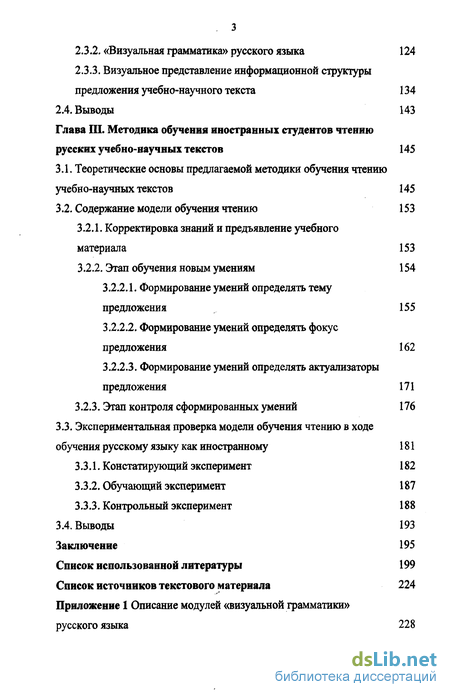 3

2.3.2. «Визуальная грамматика» русского языка 124

2.3.3. Визуальное представление информационной структуры предложения учебно-научного текста 134

2.4. Выводы 143

Глава III. Методика обучения иностранных студентов чтению русских учебно-научных текстов 145

3.1. Теоретические основы предлагаемой методики обучения чтению учебно-научных текстов 145

3.2. Содержание модели обучения чтению 153

3.2.1. Корректировка знаний и предъявление учебного материала 153

3.2.2. Этап обучения новым умениям 154

3.2.2.1. Формирование умений определять тему предложения 155

3.2.2.2. Формирование умений определять фокус предложения 162

3.2.2.3. Формирование умений определять актуализаторы предложения 171

3.2.3. Этап контроля сформированных умений 176

3.3. Экспериментальная проверка модели обучения чтению в ходе обучения русскому языку как иностранному 181

3.3.1. Констатирующий эксперимент 182

3.3.2. Обучающий эксперимент 187

3.3.3. Контрольный эксперимент 188

3.4. Выводы 193

Заключение 195

Список использованной литературы 199

Список источников текстового материала 224

Приложение 1 Описание модулей «визуальной грамматики» русского языка 228

dsLib.net
библиотека диссертаций